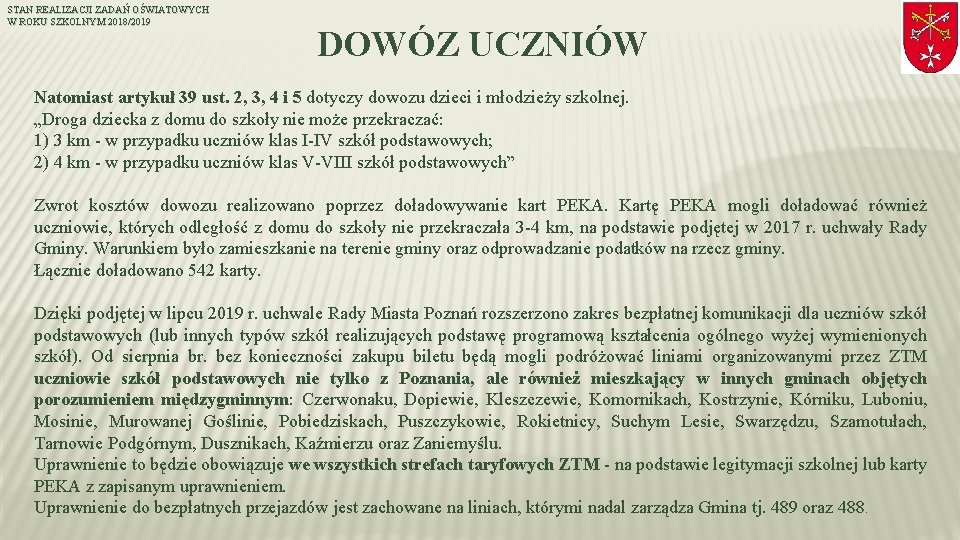 STAN REALIZACJI ZADAŃ OŚWIATOWYCH W ROKU SZKOLNYM 2018/2019

DOWÓZ UCZNIÓW

Natomiast artykuł 39 ust. 2, 3, 4 i 5 dotyczy dowozu dzieci i młodzieży szkolnej.
„Droga dziecka z domu do szkoły nie może przekraczać:
1) 3 km - w przypadku uczniów klas I-IV szkół podstawowych;
2) 4 km - w przypadku uczniów klas V-VIII szkół podstawowych”

Zwrot kosztów dowozu realizowano poprzez doładowywanie kart PEKA. Kartę PEKA mogli doładować również uczniowie, których odległość z domu do szkoły nie przekraczała 3-4 km, na podstawie podjętej w 2017 r. uchwały Rady Gminy. Warunkiem było zamieszkanie na terenie gminy oraz odprowadzanie podatków na rzecz gminy.
Łącznie doładowano 542 karty.

Dzięki podjętej w lipcu 2019 r. uchwale Rady Miasta Poznań rozszerzono zakres bezpłatnej komunikacji dla uczniów szkół podstawowych (lub innych typów szkół realizujących podstawę programową kształcenia ogólnego wyżej wymienionych szkół). Od sierpnia br. bez konieczności zakupu biletu będą mogli podróżować liniami organizowanymi przez ZTM uczniowie szkół podstawowych nie tylko z Poznania, ale również mieszkający w innych gminach objętych porozumieniem międzygminnym: Czerwonaku, Dopiewie, Kleszczewie, Komornikach, Kostrzynie, Kórniku, Luboniu, Mosinie, Murowanej Goślinie, Pobiedziskach, Puszczykowie, Rokietnicy, Suchym Lesie, Swarzędzu, Szamotułach, Tarnowie Podgórnym, Dusznikach, Kaźmierzu oraz Zaniemyślu.
Uprawnienie to będzie obowiązuje we wszystkich strefach taryfowych ZTM - na podstawie legitymacji szkolnej lub karty PEKA z zapisanym uprawnieniem.
Uprawnienie do bezpłatnych przejazdów jest zachowane na liniach, którymi nadal zarządza Gmina tj. 489 oraz 488.